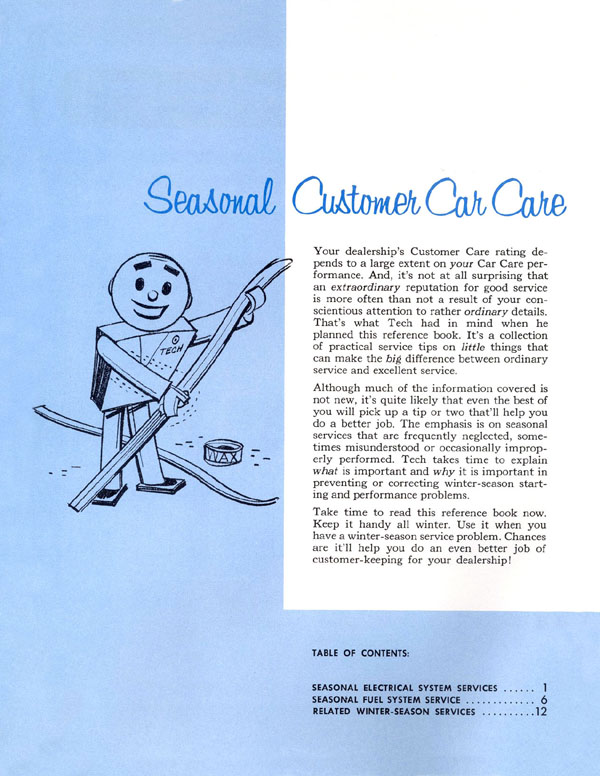 Seasonal Customer Car Care

TECH

WAX

Your dealership's Customer Care rating depends to a large extent on your Car Care performance. And, it's not at all surprising that an extraordinary reputation for good service is more often than not a result of your conscientious attention to rather ordinary details. That's what Tech had in mind when he planned this reference book. It's a collection of practical service tips on little things that can make the big difference between ordinary service and excellent service.

Although much of the information covered is not new, it's quite likely that even the best of you will pick up a tip or two that'll help you do a better job. The emphasis is on seasonal services that are frequently neglected, sometimes misunderstood or occasionally improperly performed. Tech takes time to explain what is important and why it is important in preventing or correcting winter-season starting and performance problems.

Take time to read this reference book now. Keep it handy all winter. Use it when you have a winter-season service problem. Chances are it'll help you do an even better job of customer-keeping for your dealership!

TABLE OF CONTENTS:

SEASONAL ELECTRICAL SYSTEM SERVICES 1
SEASONAL FUEL SYSTEM SERVICE 6
RELATED WINTER-SEASON SERVICES 12